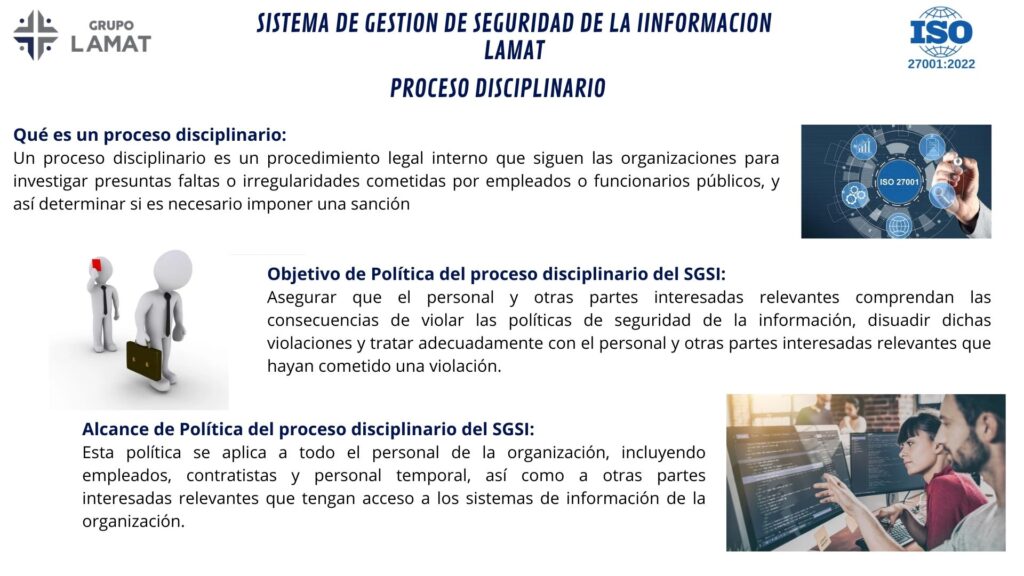 GRUPO LAMAT

SISTEMA DE GESTION DE SEGURIDAD DE LA IINFORMACION LAMAT

PROCESO DISCIPLINARIO

ISO
27001:2022

Qué es un proceso disciplinario:
Un proceso disciplinario es un procedimiento legal interno que siguen las organizaciones para investigar presuntas faltas o irregularidades cometidas por empleados o funcionarios públicos, y así determinar si es necesario imponer una sanción

ISO 27001

Objetivo de Política del proceso disciplinario del SGSI:
Asegurar que el personal y otras partes interesadas relevantes comprendan las consecuencias de violar las políticas de seguridad de la información, disuadir dichas violaciones y tratar adecuadamente con el personal y otras partes interesadas relevantes que hayan cometido una violación.

Alcance de Política del proceso disciplinario del SGSI:
Esta política se aplica a todo el personal de la organización, incluyendo empleados, contratistas y personal temporal, así como a otras partes interesadas relevantes que tengan acceso a los sistemas de información de la organización.